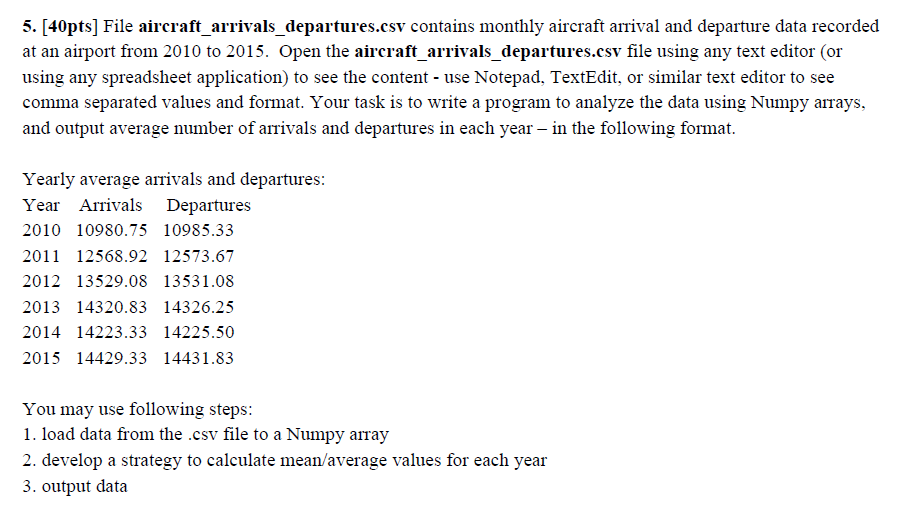 5. [40pts] File aircraft_arrivals_departures.csv contains monthly aircraft arrival and departure data recorded at an airport from 2010 to 2015. Open the aircraft_arrivals_departures.csv file using any text editor (or using any spreadsheet application) to see the content - use Notepad, TextEdit, or similar text editor to see comma separated values and format. Your task is to write a program to analyze the data using Numpy arrays, and output average number of arrivals and departures in each year – in the following format.

Yearly average arrivals and departures:

| Year | Arrivals | Departures |
|---|---|---|
| 2010 | 10980.75 | 10985.33 |
| 2011 | 12568.92 | 12573.67 |
| 2012 | 13529.08 | 13531.08 |
| 2013 | 14320.83 | 14326.25 |
| 2014 | 14223.33 | 14225.50 |
| 2015 | 14429.33 | 14431.83 |

You may use following steps:
1. load data from the .csv file to a Numpy array
2. develop a strategy to calculate mean/average values for each year
3. output data